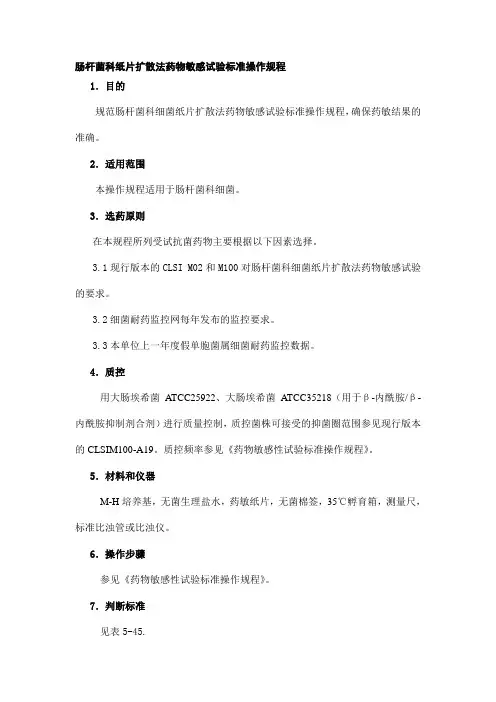 肠杆菌科纸片扩散法药物敏感试验标准操作规程

1. 目的

规范肠杆菌科细菌纸片扩散法药物敏感试验标准操作规程，确保药敏结果的准确。

2. 适用范围

本操作规程适用于肠杆菌科细菌。

3. 选药原则

在本规程所列受试抗菌药物主要根据以下因素选择。

3.1 现行版本的 CLSI M02 和 M100 对肠杆菌科细菌纸片扩散法药物敏感试验的要求。

3.2 细菌耐药监控网每年发布的监控要求。

3.3 本单位上一年度假单胞菌属细菌耐药监控数据。

4. 质控

用大肠埃希菌 ATCC25922、大肠埃希菌 ATCC35218（用于β-内酰胺/β-内酰胺抑制剂合剂）进行质量控制，质控菌株可接受的抑菌圈范围参见现行版本的 CLSIM100-A19。质控频率参见《药物敏感性试验标准操作规程》。

5. 材料和仪器

M-H 培养基，无菌生理盐水，药敏纸片，无菌棉签，35℃孵育箱，测量尺，标准比浊管或比浊仪。

6. 操作步骤

参见《药物敏感性试验标准操作规程》。

7. 判断标准

见表 5-45.